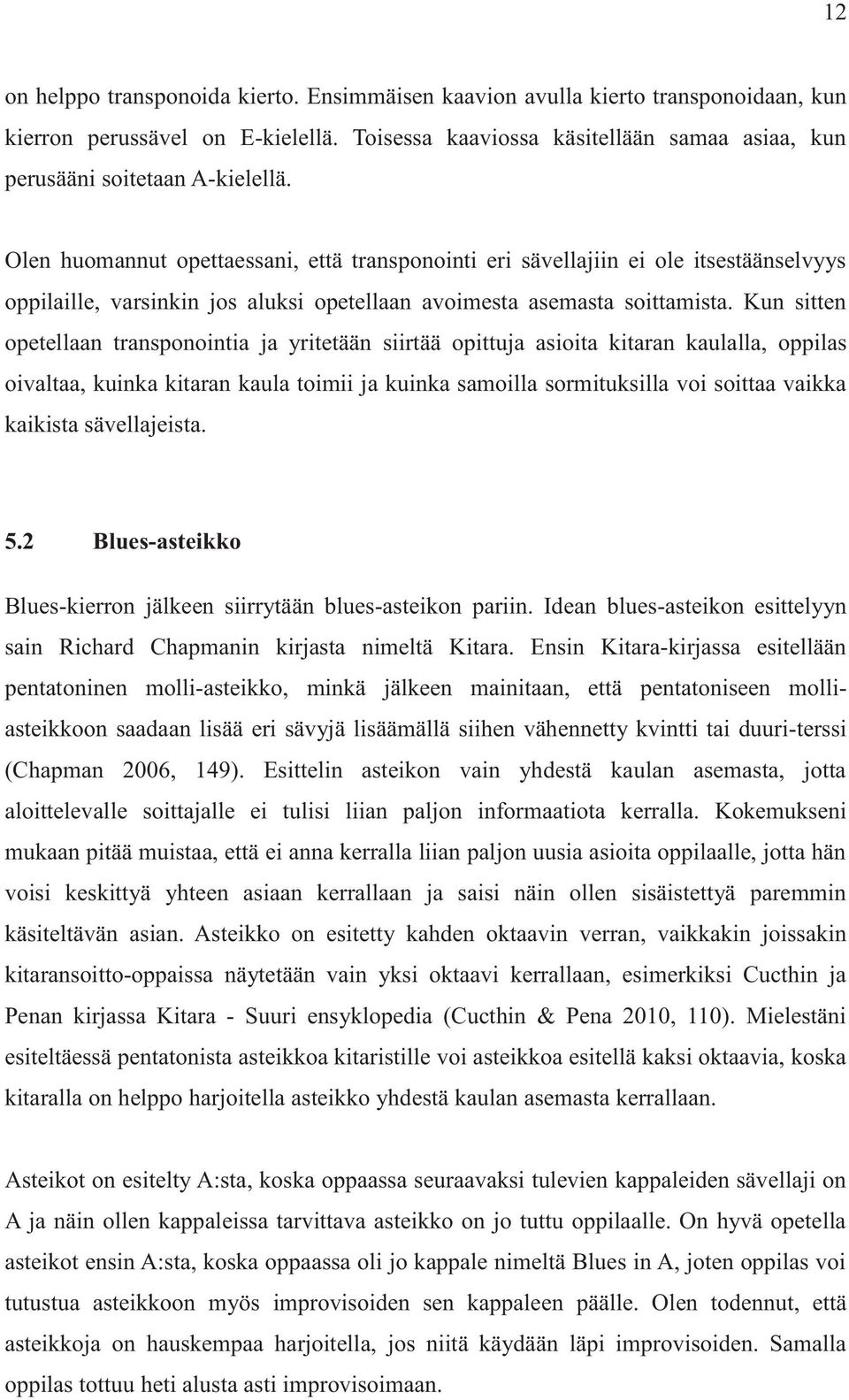 12

on helppo transponoida kierto. Ensimmäisen kaavion avulla kierto transponoidaan, kun kierron perussävel on E-kielellä. Toisessa kaaviossa käsitellään samaa asiaa, kun perusääni soitetaan A-kielellä.

Olen huomannut opettaessani, että transponointi eri sävellajiin ei ole itsestäänselvyys oppilaille, varsinkin jos aluksi opetellaan avoimesta asemasta soittamista. Kun sitten opetellaan transponointia ja yritetään siirtää opittuja asioita kitaran kaulalla, oppilas oivaltaa, kuinka kitaran kaula toimii ja kuinka samoilla sormituksilla voi soittaa vaikka kaikista sävellajeista.

5.2 Blues-asteikko

Blues-kierron jälkeen siirrytään blues-asteikon pariin. Idean blues-asteikon esittelyyn sain Richard Chapmanin kirjasta nimeltä Kitara. Ensin Kitara-kirjassa esitellään pentatoninen molli-asteikko, minkä jälkeen mainitaan, että pentatoniseen molliasteikkoon saadaan lisää eri sävyjä lisäämällä siihen vähennetty kvintti tai duuri-terssi (Chapman 2006, 149). Esittelin asteikon vain yhdestä kaulan asemasta, jotta aloittelevalle soittajalle ei tulisi liian paljon informaatiota kerralla. Kokemukseni mukaan pitää muistaa, että ei anna kerralla liian paljon uusia asioita oppilaalle, jotta hän voisi keskittyä yhteen asiaan kerrallaan ja saisi näin ollen sisäistettyä paremmin käsiteltävän asian. Asteikko on esitetty kahden oktaavin verran, vaikkakin joissakin kitaransoitto-oppaissa näytetään vain yksi oktaavi kerrallaan, esimerkiksi Cucthin ja Penan kirjassa Kitara - Suuri ensyklopedia (Cucthin & Pena 2010, 110). Mielestäni esiteltäessä pentatonista asteikkoa kitaristille voi asteikkoa esitellä kaksi oktaavia, koska kitaralla on helppo harjoitella asteikko yhdestä kaulan asemasta kerrallaan.

Asteikot on esitelty A:sta, koska oppaassa seuraavaksi tulevien kappaleiden sävellaji on A ja näin ollen kappaleissa tarvittava asteikko on jo tuttu oppilaalle. On hyvä opetella asteikot ensin A:sta, koska oppaassa oli jo kappale nimeltä Blues in A, joten oppilas voi tutustua asteikkoon myös improvisoiden sen kappaleen päälle. Olen todennut, että asteikkoja on hauskempaa harjoitella, jos niitä käydään läpi improvisoiden. Samalla oppilas tottuu heti alusta asti improvisoimaan.